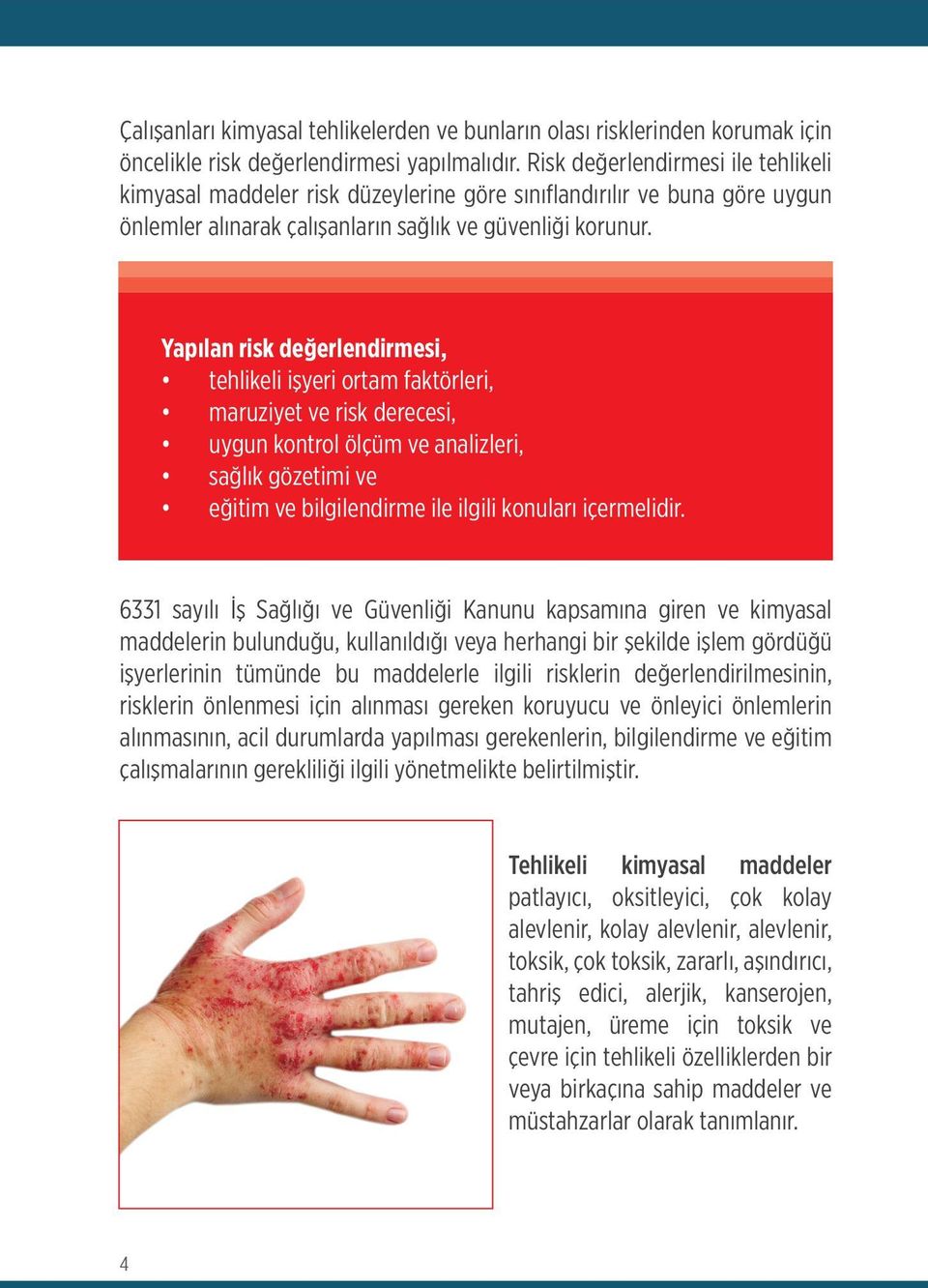 Çalışanları kimyasal tehlikelerden ve bunların olası risklerinden korumak için öncelikle risk değerlendirmesi yapılmalıdır. Risk değerlendirmesi ile tehlikeli kimyasal maddeler risk düzeylerine göre sınıflandırılır ve buna göre uygun önlemler alınarak çalışanların sağlık ve güvenliği korunur.

Yapılan risk değerlendirmesi,
• tehlikeli işyeri ortam faktörleri,
• maruziyet ve risk derecesi,
• uygun kontrol ölçüm ve analizleri,
• sağlık gözetimi ve
• eğitim ve bilgilendirme ile ilgili konuları içermelidir.

6331 sayılı İş Sağlığı ve Güvenliği Kanunu kapsamına giren ve kimyasal maddelerin bulunduğu, kullanıldığı veya herhangi bir şekilde işlem gördüğü işyerlerinin tümünde bu maddelerle ilgili risklerin değerlendirilmesinin, risklerin önlenmesi için alınması gereken koruyucu ve önleyici önlemlerin alınmasının, acil durumlarda yapılması gerekenlerin, bilgilendirme ve eğitim çalışmalarının gerekliliği ilgili yönetmelikte belirtilmiştir.

Tehlikeli kimyasal maddeler patlayıcı, oksitleyici, çok kolay alevlenir, kolay alevlenir, alevlenir, toksik, çok toksik, zararlı, aşındırıcı, tahriş edici, alerjik, kanserojen, mutajen, üreme için toksik ve çevre için tehlikeli özelliklerden bir veya birkaçına sahip maddeler ve müstahzarlar olarak tanımlanır.

4